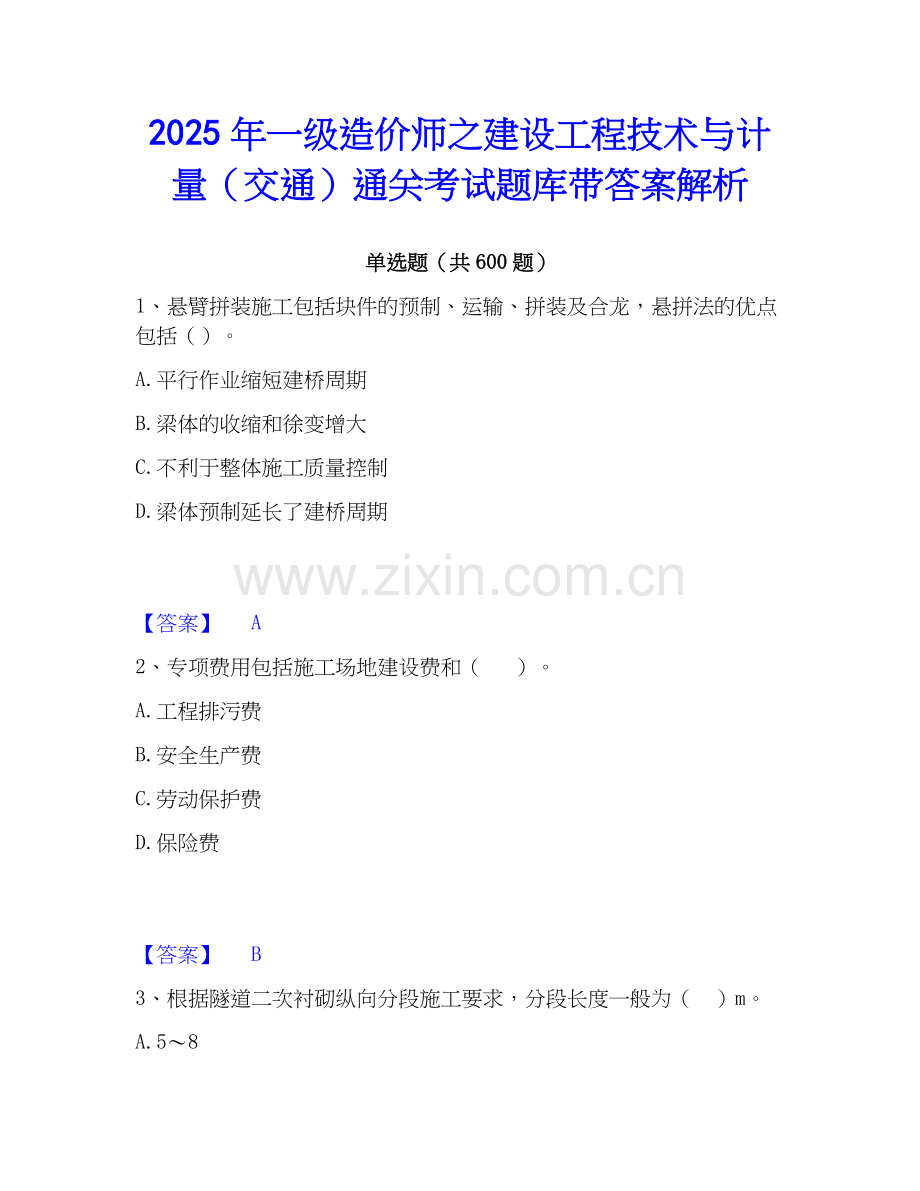 2025年一级造价师之建设工程技术与计量（交通）通关考试题库带答案解析

单选题（共600题）

1、悬臂拼装施工包括块件的预制、运输、拼装及合龙，悬拼法的优点包括（）。

A.平行作业缩短建桥周期

B.梁体的收缩和徐变增大

C.不利于整体施工质量控制

D.梁体预制延长了建桥周期

【答案】 A

2、专项费用包括施工场地建设费和（ ）。

A.工程排污费

B.安全生产费

C.劳动保护费

D.保险费

【答案】 B

3、根据隧道二次衬砌纵向分段施工要求，分段长度一般为（ ）m。

A.5～8

www.zixin.com.cn